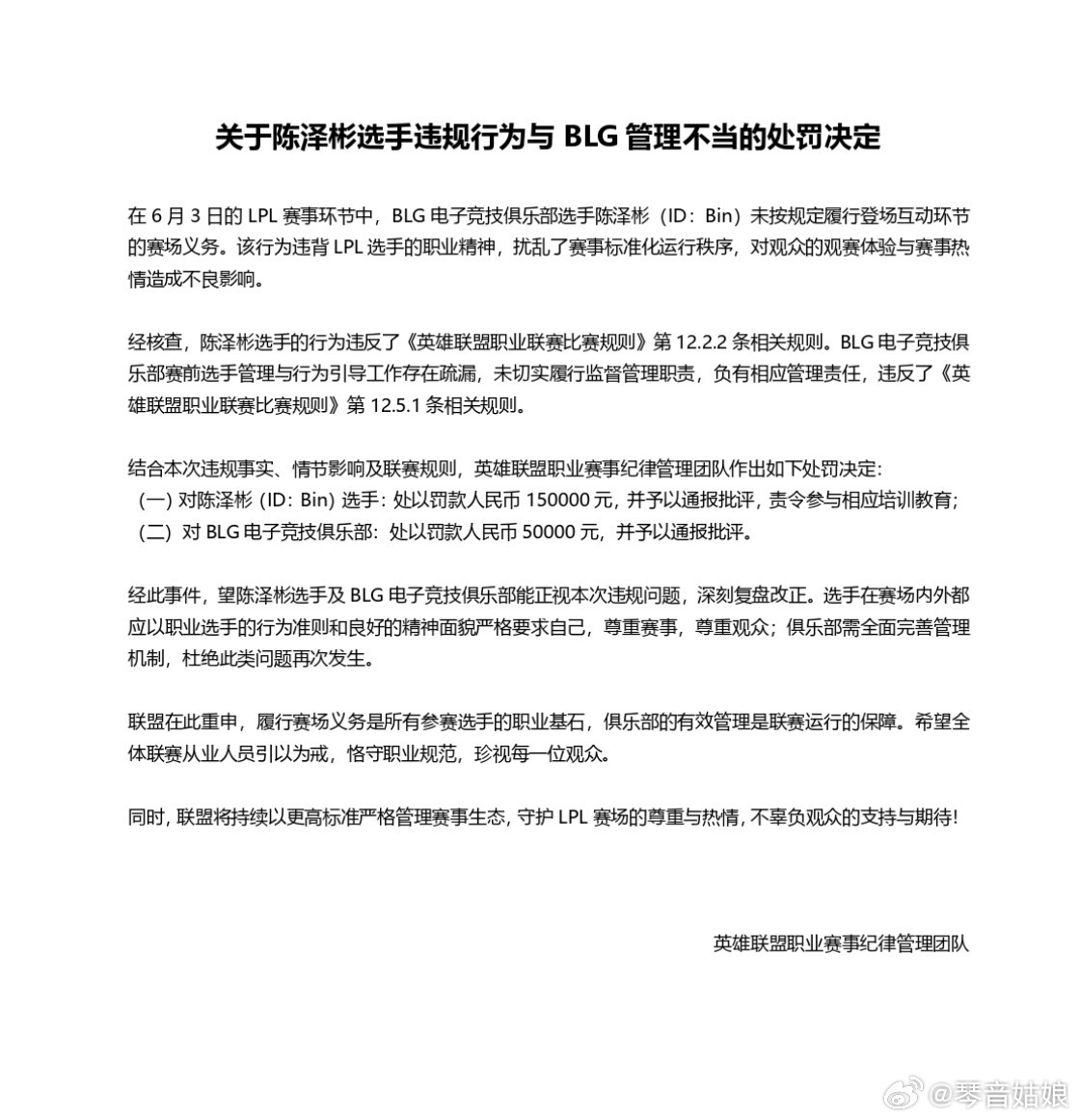 关于陈泽彬选手违规行为与 BLG 管理不当的处罚决定

在 6 月 3 日的 LPL 赛事环节中，BLG 电子竞技俱乐部选手陈泽彬（ID：Bin）未按规定履行登场互动环节的赛场义务。该行为违背 LPL 选手的职业精神，扰乱了赛事标准化运行秩序，对观众的观赛体验与赛事热情造成不良影响。

经核查，陈泽彬选手的行为违反了《英雄联盟职业联赛比赛规则》第 12.2.2 条相关规则。BLG 电子竞技俱乐部赛前选手管理与行为引导工作存在疏漏，未切实履行监督管理职责，负有相应管理责任，违反了《英雄联盟职业联赛比赛规则》第 12.5.1 条相关规则。

结合本次违规事实、情节影响及联赛规则，英雄联盟职业赛事纪律管理团队作出如下处罚决定:
（一）对陈泽彬（ID：Bin）选手：处以罚款人民币 150000 元，并予以通报批评，责令参与相应培训教育；
（二）对 BLG 电子竞技俱乐部：处以罚款人民币 50000 元，并予以通报批评。

经此事件，望陈泽彬选手及 BLG 电子竞技俱乐部能正视本次违规问题，深刻复盘改正。选手在赛场内外都应以职业选手的行为准则和良好的精神面貌严格要求自己，尊重赛事，尊重观众；俱乐部需全面完善管理机制，杜绝此类问题再次发生。

联盟在此重申，履行赛场义务是所有参赛选手的职业基石，俱乐部的有效管理是联赛运行的保障。希望全体联赛从业人员引以为戒，恪守职业规范，珍视每一位观众。

同时，联盟将持续以更高标准严格管理赛事生态，守护 LPL 赛场的尊重与热情，不辜负观众的支持与期待!

英雄联盟职业赛事纪律管理团队

@琴音姑娘